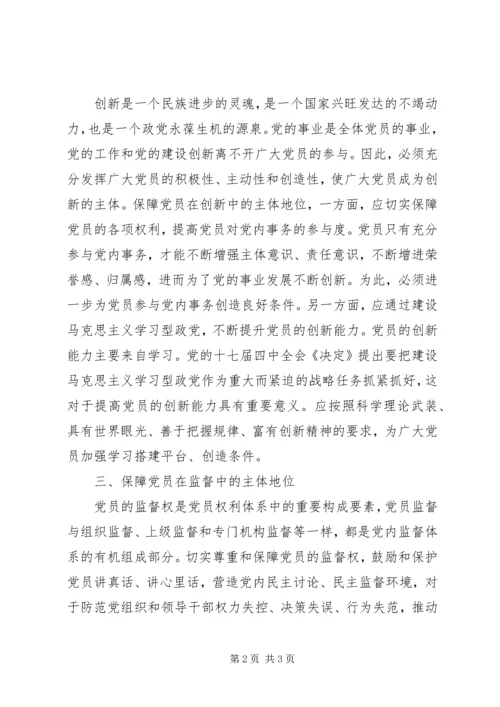 创新是一个民族进步的灵魂，是一个国家兴旺发达的不竭动力，也是一个政党永葆生机的源泉。党的事业是全体党员的事业，党的工作和党的建设创新离不开广大党员的参与。因此，必须充分发挥广大党员的积极性、主动性和创造性，使广大党员成为创新的主体。保障党员在创新中的主体地位，一方面，应切实保障党员的各项权利，提高党员对党内事务的参与度。党员只有充分参与党内事务，才能不断增强主体意识、责任意识，不断增进荣誉感、归属感，进而为了党的事业发展不断创新。为此，必须进一步为党员参与党内事务创造良好条件。另一方面，应通过建设马克思主义学习型政党，不断提升党员的创新能力。党员的创新能力主要来自学习。党的十七届四中全会《决定》提出要把建设马克思主义学习型政党作为重大而紧迫的战略任务抓紧抓好，这对于提高党员的创新能力具有重要意义。应按照科学理论武装、具有世界眼光、善于把握规律、富有创新精神的要求，为广大党员加强学习搭建平台、创造条件。

三、保障党员在监督中的主体地位

党员的监督权是党员权利体系中的重要构成要素，党员监督与组织监督、上级监督和专门机构监督等一样，都是党内监督体系的有机组成部分。切实尊重和保障党员的监督权，鼓励和保护党员讲真话、讲心里话，营造党内民主讨论、民主监督环境，对于防范党组织和领导干部权力失控、决策失误、行为失范，推动

第2页 共3页